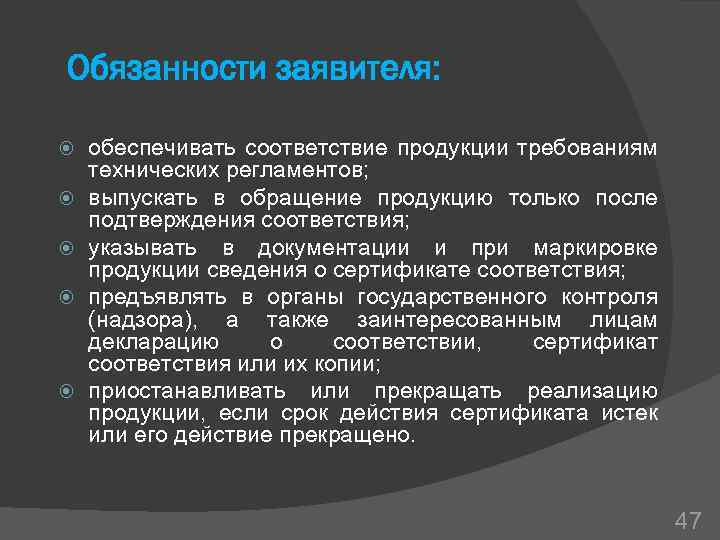 Обязанности заявителя:

обеспечивать соответствие продукции требованиям технических регламентов;

выпускать в обращение продукцию только после подтверждения соответствия;

указывать в документации и при маркировке продукции сведения о сертификате соответствия;

предъявлять в органы государственного контроля (надзора), а также заинтересованным лицам декларацию о соответствии, сертификат соответствия или их копии;

приостанавливать или прекращать реализацию продукции, если срок действия сертификата истек или его действие прекращено.

47